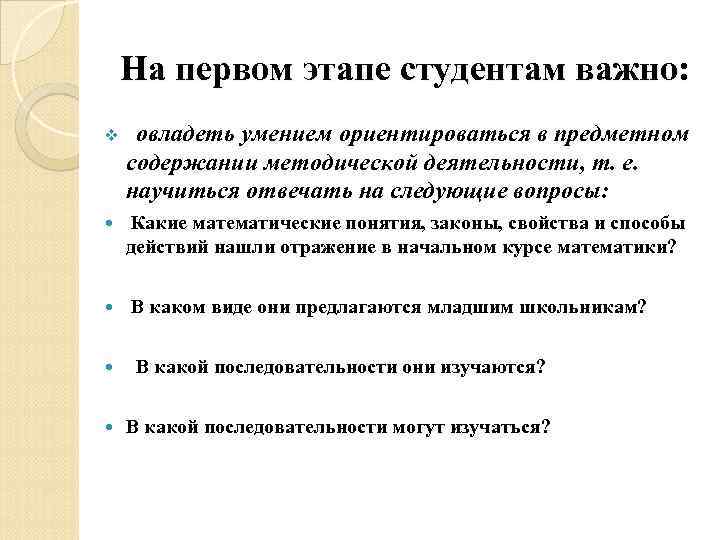 На первом этапе студентам важно:

овладеть умением ориентироваться в предметном содержании методической деятельности, т. е. научиться отвечать на следующие вопросы:

Какие математические понятия, законы, свойства и способы действий нашли отражение в начальном курсе математики?

В каком виде они предлагаются младшим школьникам?

В какой последовательности они изучаются?

В какой последовательности могут изучаться?